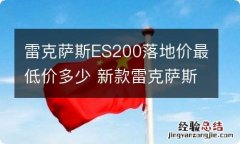 雷克萨斯ES200落地价最低价多少 新款雷克萨斯

经验总结
jingyanzongjie.com